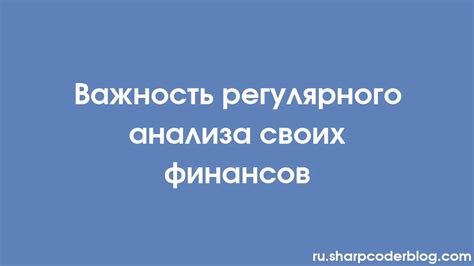 Важность регулярного анализа своих финансов

ru.sharpcoderblog.com